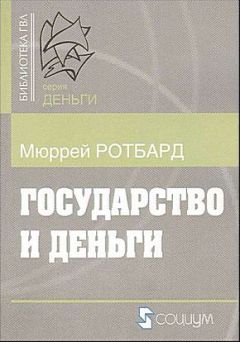 БИБЛИОТЕКА ГВЛ

серия
ДЕНЬГИ

Мюррей РОТБАРД

ГОСУДАРСТВО И ДЕНЬГИ

СОЦИУМ